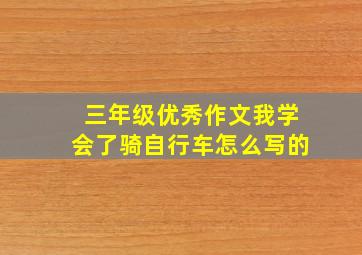 三年级优秀作文我学会了骑自行车怎么写的